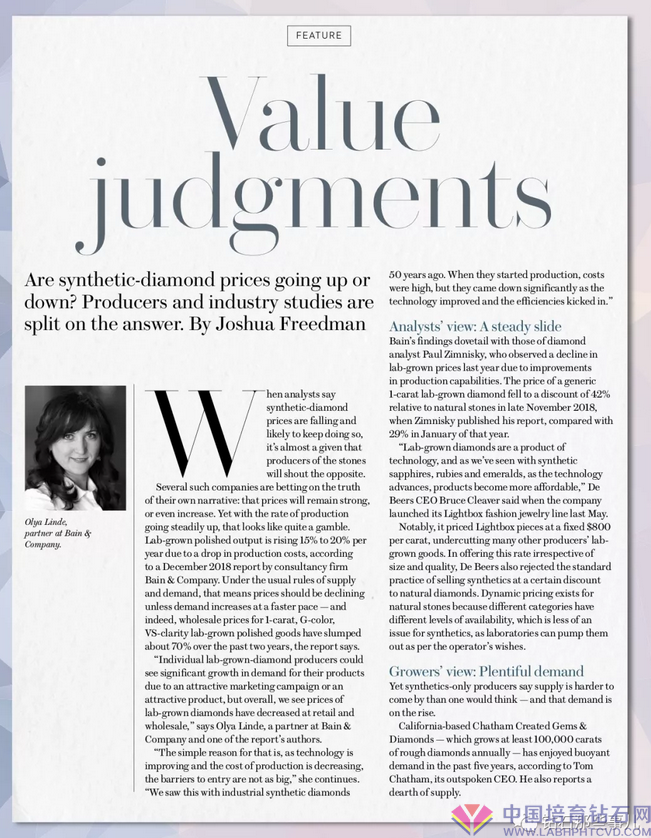 FEATURE

Value judgments

Are synthetic-diamond prices going up or down? Producers and industry studies are split on the answer. By Joshua Freedman

Olya Linde, partner at Bain & Company.

When analysts say synthetic-diamond prices are falling and likely to keep doing so, it's almost a given that producers of the stones will shout the opposite.

Several such companies are betting on the truth of their own narrative: that prices will remain strong, or even increase. Yet with the rate of production going steadily up, that looks like quite a gamble. Lab-grown polished output is rising 15% to 20% per year due to a drop in production costs, according to a December 2018 report by consultancy firm Bain & Company. Under the usual rules of supply and demand, that means prices should be declining unless demand increases at a faster pace — and indeed, wholesale prices for 1-carat, G-color, VS-clarity lab-grown polished goods have slumped about 70% over the past two years, the report says.

"Individual lab-grown-diamond producers could see significant growth in demand for their products due to an attractive marketing campaign or an attractive product, but overall, we see prices of lab-grown diamonds have decreased at retail and wholesale," says Olya Linde, a partner at Bain & Company and one of the report's authors.

"The simple reason for that is, as technology is improving and the cost of production is decreasing, the barriers to entry are not as big," she continues. "We saw this with industrial synthetic diamonds 50 years ago. When they started production, costs were high, but they came down significantly as the technology improved and the efficiencies kicked in."

Analysts' view: A steady slide

Bain's findings dovetail with those of diamond analyst Paul Zimnisky, who observed a decline in lab-grown prices last year due to improvements in production capabilities. The price of a generic 1-carat lab-grown diamond fell to a discount of 42% relative to natural stones in late November 2018, when Zimnisky published his report, compared with 29% in January of that year.

"Lab-grown diamonds are a product of technology, and as we've seen with synthetic sapphires, rubies and emeralds, as the technology advances, products become more affordable," De Beers CEO Bruce Cleaver said when the company launched its Lightbox fashion jewelry line last May.

Notably, it priced Lightbox pieces at a fixed $800 per carat, undercutting many other producers' lab-grown goods. In offering this rate irrespective of size and quality, De Beers also rejected the standard practice of selling synthetics at a certain discount to natural diamonds. Dynamic pricing exists for natural stones because different categories have different levels of availability, which is less of an issue for synthetics, as laboratories can pump them out as per the operator's wishes.

Growers' view: Plentiful demand

Yet synthetics-only producers say supply is harder to come by than one would think — and that demand is on the rise.

California-based Chatham Created Gems & Diamonds — which grows at least 100,000 carats of rough diamonds annually — has enjoyed buoyant demand in the past five years, according to Tom Chatham, its outspoken CEO. He also reports a dearth of supply.

中国培育钻石网
WWW.LABHPHTCVD.COM